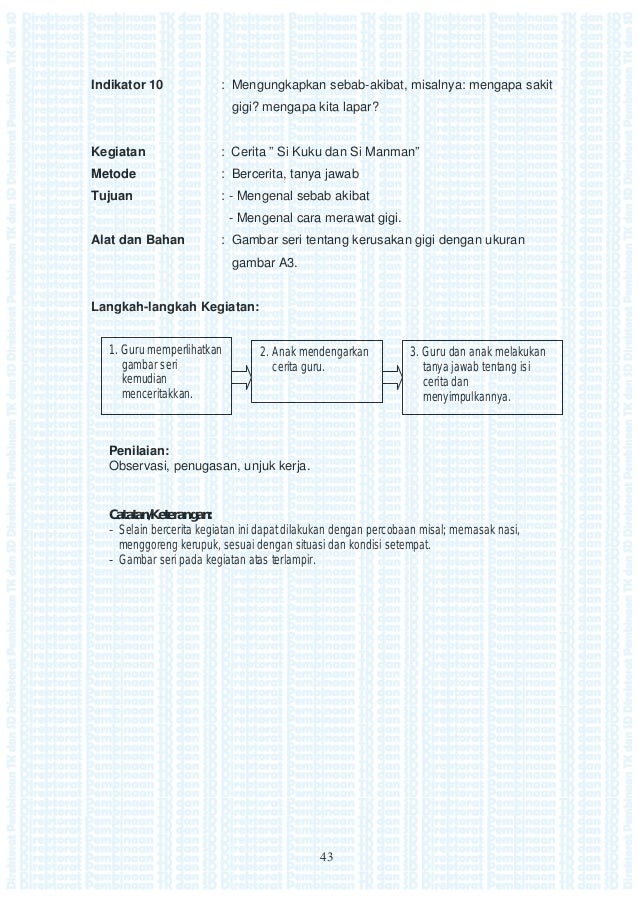 Indikator 10 : Mengungkapkan sebab-akibat, misalnya: mengapa sakit gigi? mengapa kita lapar?

Kegiatan : Cerita " Si Kuku dan Si Manman"
Metode : Bercerita, tanya jawab
Tujuan : - Mengenal sebab akibat
- Mengenal cara merawat gigi.
Alat dan Bahan : Gambar seri tentang kerusakan gigi dengan ukuran gambar A3.

Langkah-langkah Kegiatan:

1. Guru memperlihatkan gambar seri kemudian menceritakkan.

2. Anak mendengarkan cerita guru.

3. Guru dan anak melakukan tanya jawab tentang isi cerita dan menyimpulkannya.

Penilaian:
Observasi, penugasan, unjuk kerja.

Catatan/Keterangan:
- Selain bercerita kegiatan ini dapat dilakukan dengan percobaan misal; memasak nasi, menggoreng kerupuk, sesuai dengan situasi dan kondisi setempat.
- Gambar seri pada kegiatan atas terlampir.

43

Direktorat Pembinaan TK dan SD